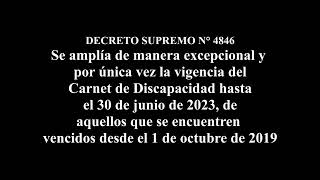 DECRETO SUPREMO N° 4846
Se amplía de manera excepcional y por única vez la vigencia del Carnet de Discapacidad hasta el 30 de junio de 2023, de aquellos que se encuentren vencidos desde el 1 de octubre de 2019